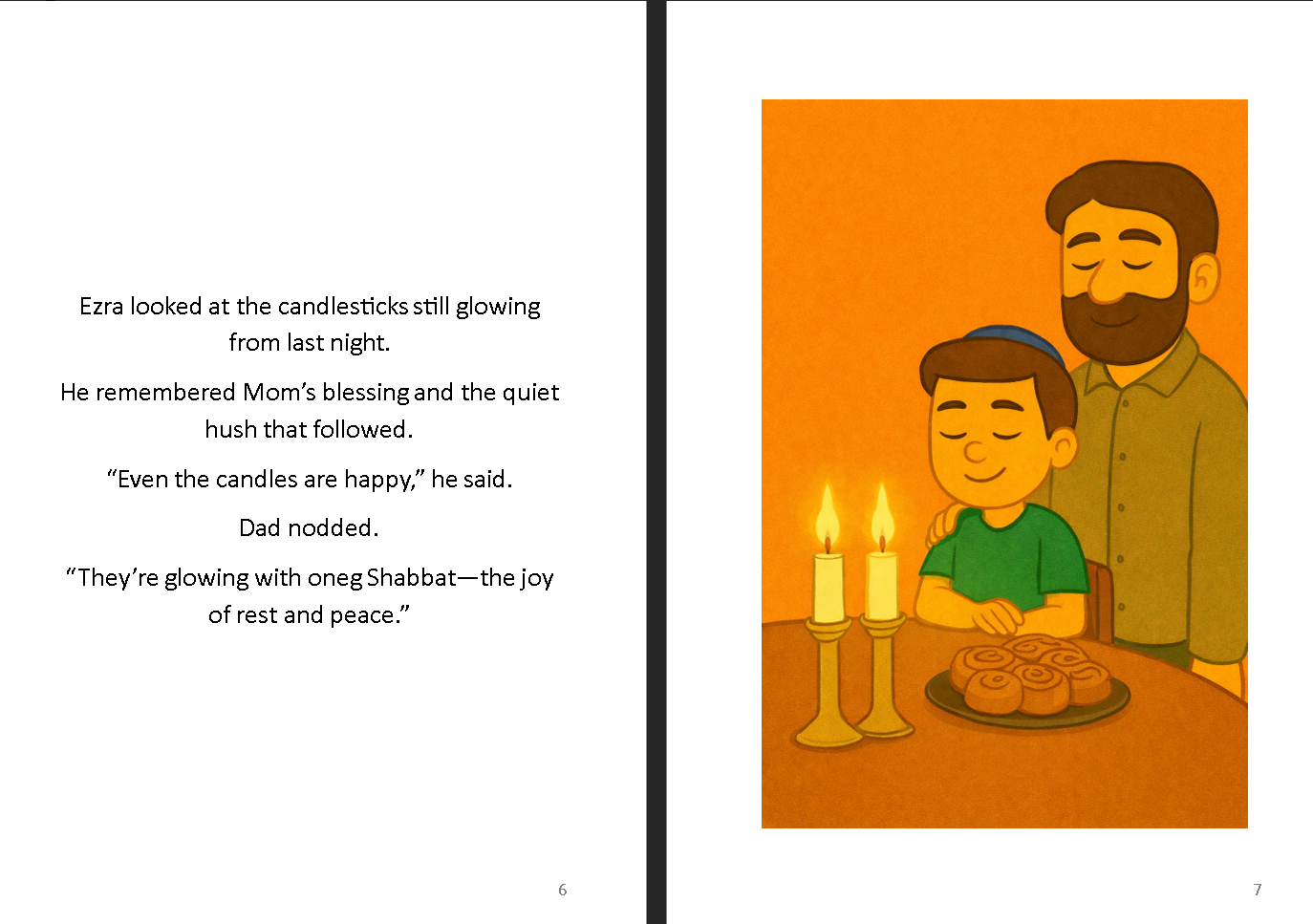 Ezra looked at the candlesticks still glowing from last night.

He remembered Mom's blessing and the quiet hush that followed.

"Even the candles are happy," he said.

Dad nodded.

"They're glowing with oneg Shabbat—the joy of rest and peace."

6

7